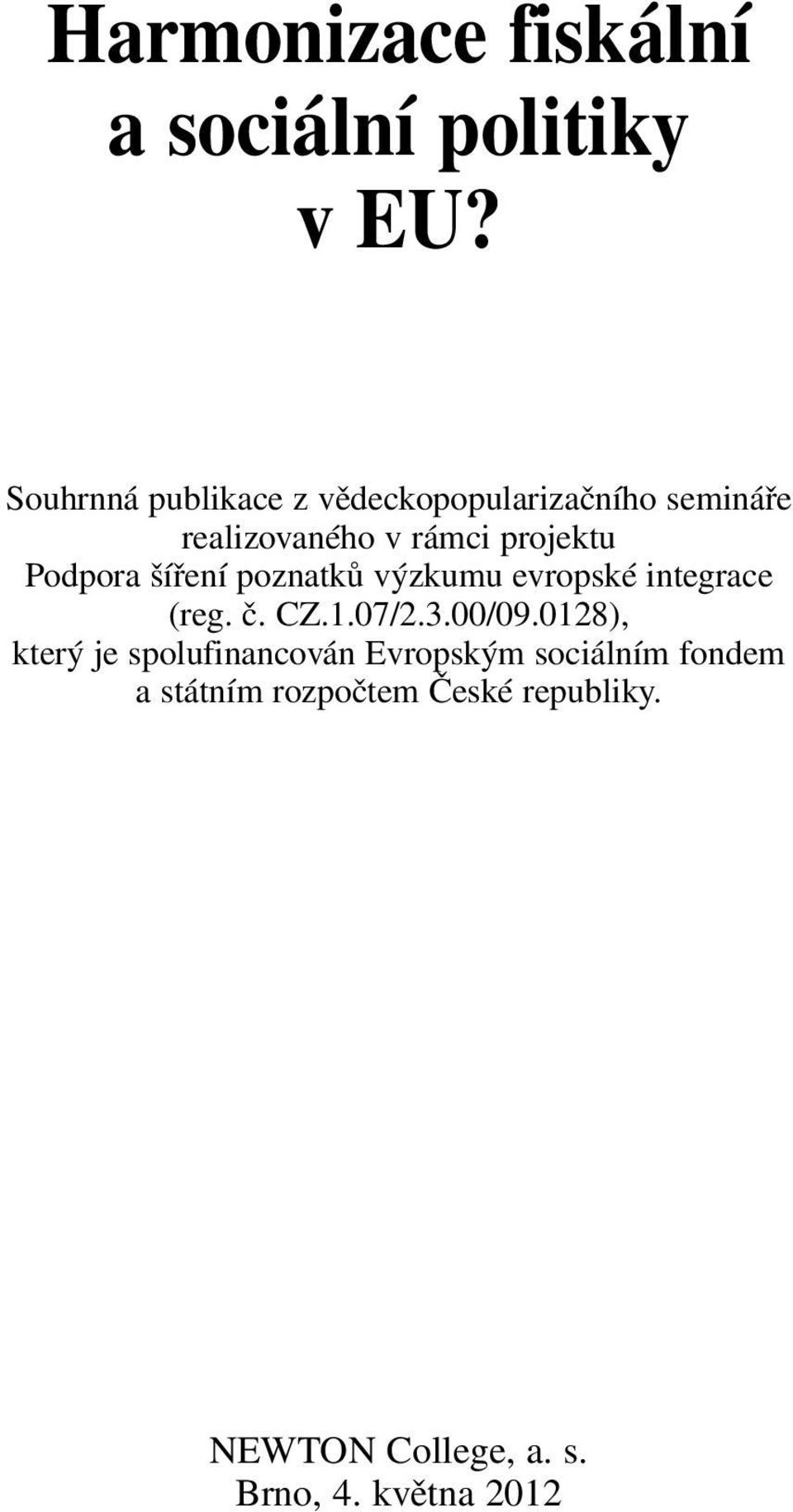 Harmonizace fiskální a sociální politiky v EU?

Souhrnná publikace z vědeckopopularizačního semináře realizovaného v rámci projektu Podpora šíření poznatků výzkumu evropské integrace (reg. č. CZ.1.07/2.3.00/09.0128), který je spolufinancován Evropským sociálním fondem a státním rozpočtem České republiky.

NEWTON College, a. s.
Brno, 4. května 2012